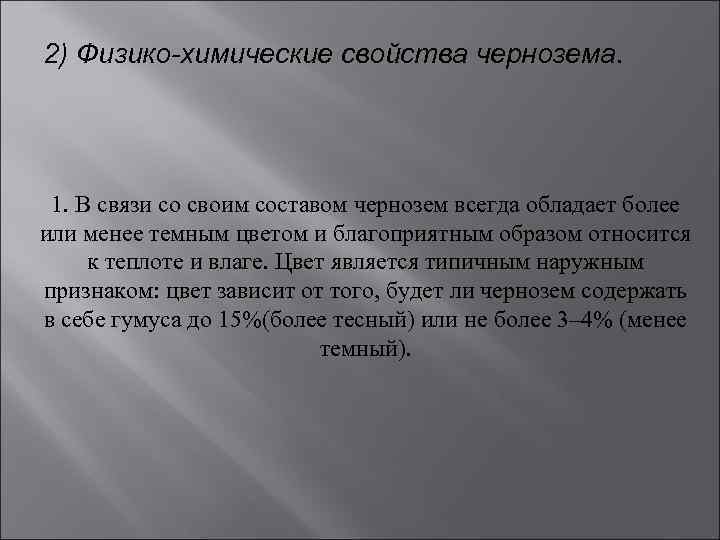 2) Физико-химические свойства чернозема.

1. В связи со своим составом чернозем всегда обладает более или менее темным цветом и благоприятным образом относится к теплоте и влаге. Цвет является типичным наружным признаком: цвет зависит от того, будет ли чернозем содержать в себе гумуса до 15%(более тесный) или не более 3–4% (менее темный).